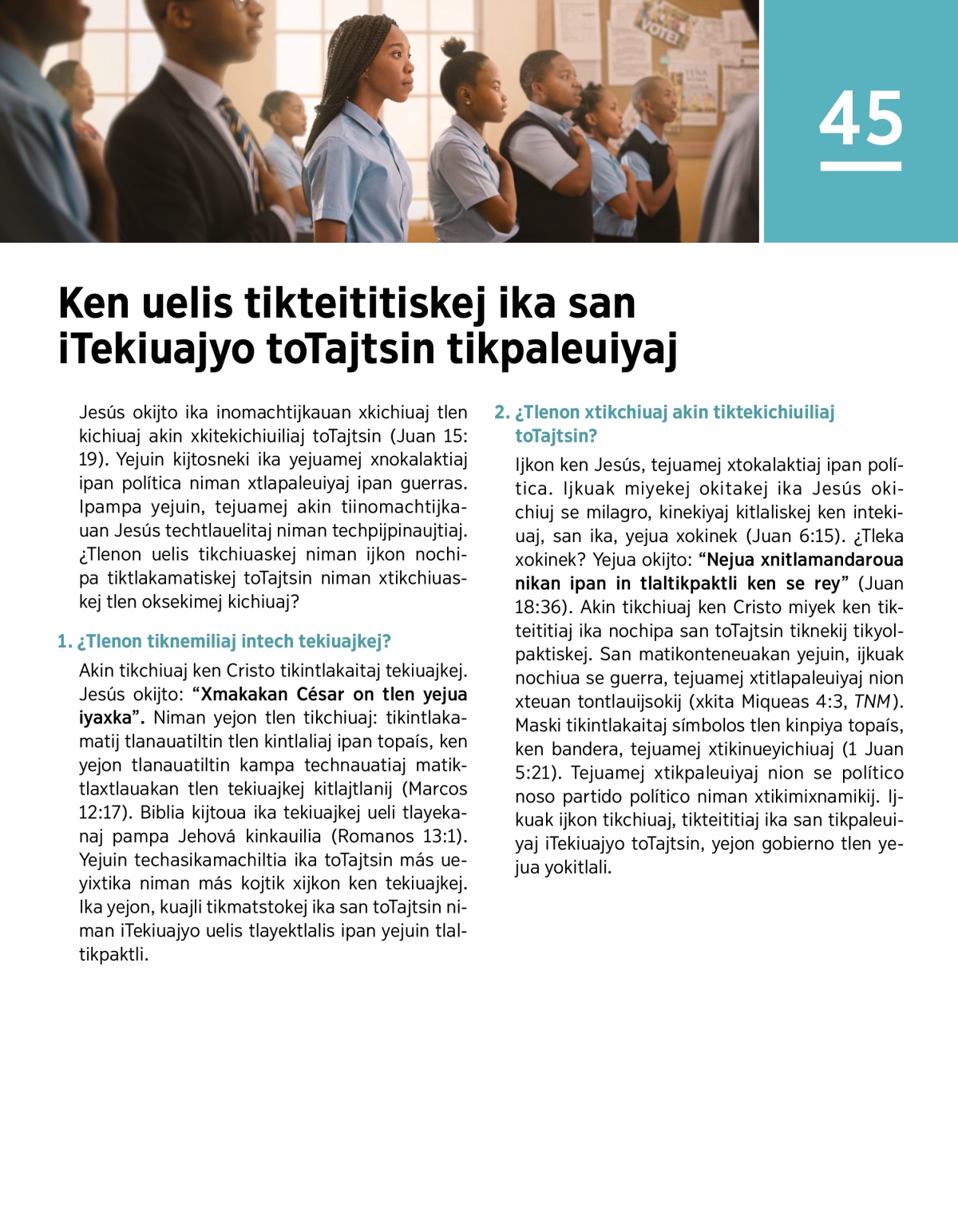 VOTE!

45

Ken uelis tikteititiskej ika san iTekiuajyo toTajtsin tikpaleuiyaj

Jesús okijto ika inomachtijkauan xkichiuaj tlen kichiuaj akin xkitekichiuiliaj toTajtsin (Juan 15:19). Yejuin kijtosneki ika yejuamej xnokalaktiaj ipan política niman xtlapaleuiyaj ipan guerras. Ipampa yejuin, tejuamej akin tiinomachtijkauan Jesús techtlauelitaj niman techpijpinaujtiaj. ¿Tlenon uelis tikchiuaskej niman ijkon nochipa tiktlakamatiskej toTajtsin niman xtikchiuaskej tlen oksekimej kichiuaj?

1. ¿Tlenon tiknemiliaj intech tekiuajkej?

Akin tikchiuaj ken Cristo tikintlakaitaj tekiuajkej. Jesús okijto: “Xmakakan César on tlen yejua iyaxka”. Niman yejon tlen tikchiuaj: tikintlakamatij tlanauatiltin tlen kintlaliaj ipan topaís, ken yejon tlanauatiltin kampa technauatiaj matiktlaxtlauakan tlen tekiuajkej kitlajtlanij (Marcos 12:17). Biblia kijtoua ika tekiuajkej ueli tlayekanaj pampa Jehová kinkauilia (Romanos 13:1). Yejuin techasikamachiltia ika toTajtsin más ueyixtika niman más kojtik xijkon ken tekiuajkej. Ika yejon, kuajli tikmatstokej ika san toTajtsin niman iTekiuajyo uelis tlayektlalis ipan yejuin tlaltikpaktli.

2. ¿Tlenon xtikchiuaj akin tiktekichiuiliaj toTajtsin?

Ijkon ken Jesús, tejuamej xtokalaktiaj ipan política. Ijkuak miyekej okitakej ika Jesús okichiuj se milagro, kinekiyaj kitlaliskej ken intekiuaj, san ika, yejua xokinek (Juan 6:15). ¿Tleka xokinek? Yejua okijto: “Nejua xnitlamandaroua nikan ipan in tlaltikpaktli ken se rey” (Juan 18:36). Akin tikchiuaj ken Cristo miyek ken tikteititiaj ika nochipa san toTajtsin tiknekij tikyolpaktiskej. San matikonteneuakan yejuin, ijkuak nochiua se guerra, tejuamej xtitlapaleuiyaj nion xteuan tontlauijsokij (xkita Miqueas 4:3, TNM). Maski tikintlakaitaj símbolos tlen kinpiya topaís, ken bandera, tejuamej xtikinueyichiuaj (1 Juan 5:21). Tejuamej xtikpaleuiyaj nion se político noso partido político niman xtikimixnamikij. Ijkuak ijkon tikchiuaj, tikteititiaj ika san tikpaleuiyaj iTekiuajyo toTajtsin, yejon gobierno tlen yejua yokitlali.